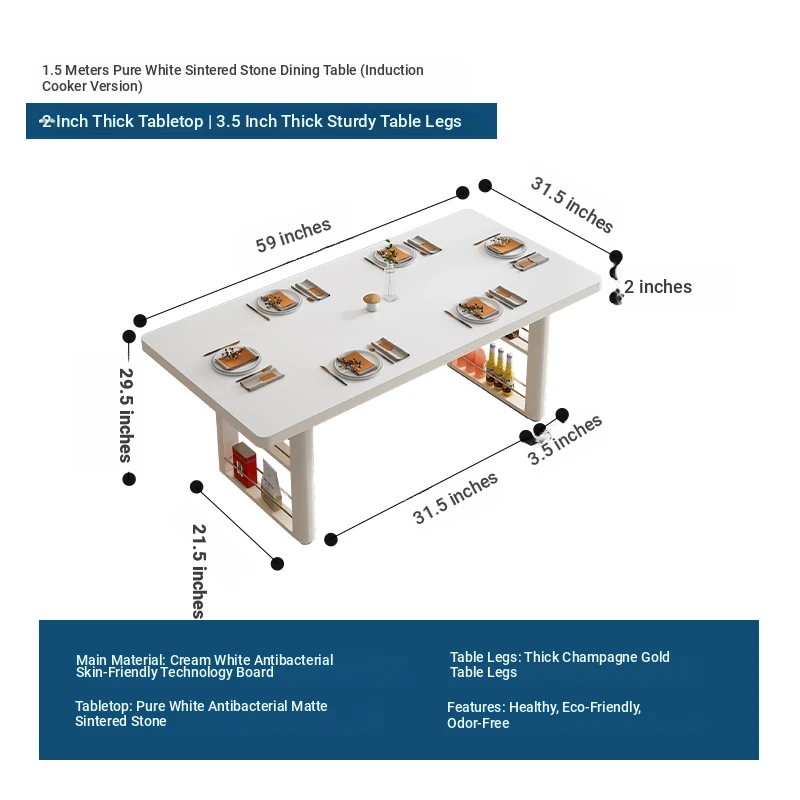 1.5 Meters Pure White Sintered Stone Dining Table (Induction Cooker Version)

2 Inch Thick Tabletop | 3.5 Inch Thick Sturdy Table Legs

59 inches

31.5 inches

2 inches

29.5 inches

3.5 inches

31.5 inches

21.5 inches

Main Material: Cream White Antibacterial Skin-Friendly Technology Board

Tabletop: Pure White Antibacterial Matte Sintered Stone

Table Legs: Thick Champagne Gold Table Legs

Features: Healthy, Eco-Friendly, Odor-Free